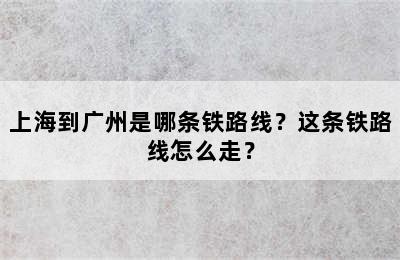 上海到广州是哪条铁路线？这条铁路线怎么走？